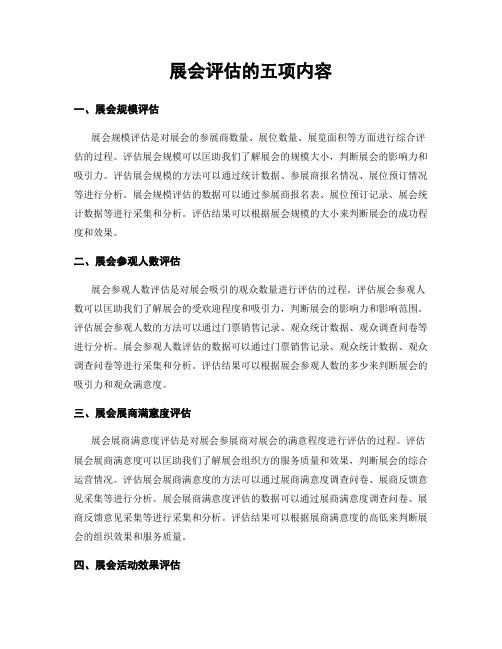 展会评估的五项内容

一、展会规模评估

展会规模评估是对展会的参展商数量、展位数量、展览面积等方面进行综合评估的过程。评估展会规模可以匡助我们了解展会的规模大小，判断展会的影响力和吸引力。评估展会规模的方法可以通过统计数据、参展商报名情况、展位预订情况等进行分析。展会规模评估的数据可以通过参展商报名表、展位预订记录、展会统计数据等进行采集和分析。评估结果可以根据展会规模的大小来判断展会的成功程度和效果。

二、展会参观人数评估

展会参观人数评估是对展会吸引的观众数量进行评估的过程。评估展会参观人数可以匡助我们了解展会的受欢迎程度和吸引力，判断展会的影响力和影响范围。评估展会参观人数的方法可以通过门票销售记录、观众统计数据、观众调查问卷等进行分析。展会参观人数评估的数据可以通过门票销售记录、观众统计数据、观众调查问卷等进行采集和分析。评估结果可以根据展会参观人数的多少来判断展会的吸引力和观众满意度。

三、展会展商满意度评估

展会展商满意度评估是对展会参展商对展会的满意程度进行评估的过程。评估展会展商满意度可以匡助我们了解展会组织方的服务质量和效果，判断展会的综合运营情况。评估展会展商满意度的方法可以通过展商满意度调查问卷、展商反馈意见采集等进行分析。展会展商满意度评估的数据可以通过展商满意度调查问卷、展商反馈意见采集等进行采集和分析。评估结果可以根据展商满意度的高低来判断展会的组织效果和服务质量。

四、展会活动效果评估